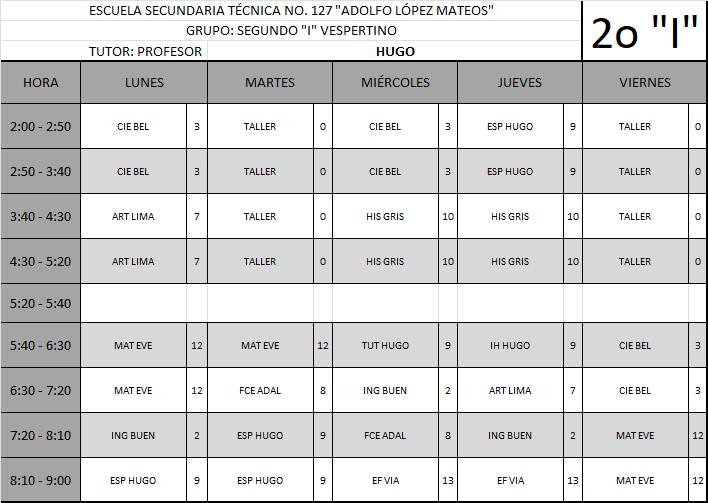 ESCUELA SECUNDARIA TÉCNICA NO. 127 "ADOLFO LÓPEZ MATEOS"
GRUPO: SEGUNDO "I" VESPERTINO
TUTOR: PROFESOR HUGO

2o "I"

| HORA | LUNES | | MARTES | | MIÉRCOLES | | JUEVES | | VIERNES | |
|---|---|---|---|---|---|---|---|---|---|---|
| 2:00 - 2:50 | CIE BEL | 3 | TALLER | 0 | CIE BEL | 3 | ESP HUGO | 9 | TALLER | 0 |
| 2:50 - 3:40 | CIE BEL | 3 | TALLER | 0 | CIE BEL | 3 | ESP HUGO | 9 | TALLER | 0 |
| 3:40 - 4:30 | ART LIMA | 7 | TALLER | 0 | HIS GRIS | 10 | HIS GRIS | 10 | TALLER | 0 |
| 4:30 - 5:20 | ART LIMA | 7 | TALLER | 0 | HIS GRIS | 10 | HIS GRIS | 10 | TALLER | 0 |
| 5:20 - 5:40 | | | | | | | | | | |
| 5:40 - 6:30 | MAT EVE | 12 | MAT EVE | 12 | TUT HUGO | 9 | IH HUGO | 9 | CIE BEL | 3 |
| 6:30 - 7:20 | MAT EVE | 12 | FCE ADAL | 8 | ING BUEN | 2 | ART LIMA | 7 | CIE BEL | 3 |
| 7:20 - 8:10 | ING BUEN | 2 | ESP HUGO | 9 | FCE ADAL | 8 | ING BUEN | 2 | MAT EVE | 12 |
| 8:10 - 9:00 | ESP HUGO | 9 | ESP HUGO | 9 | EF VIA | 13 | EF VIA | 13 | MAT EVE | 12 |